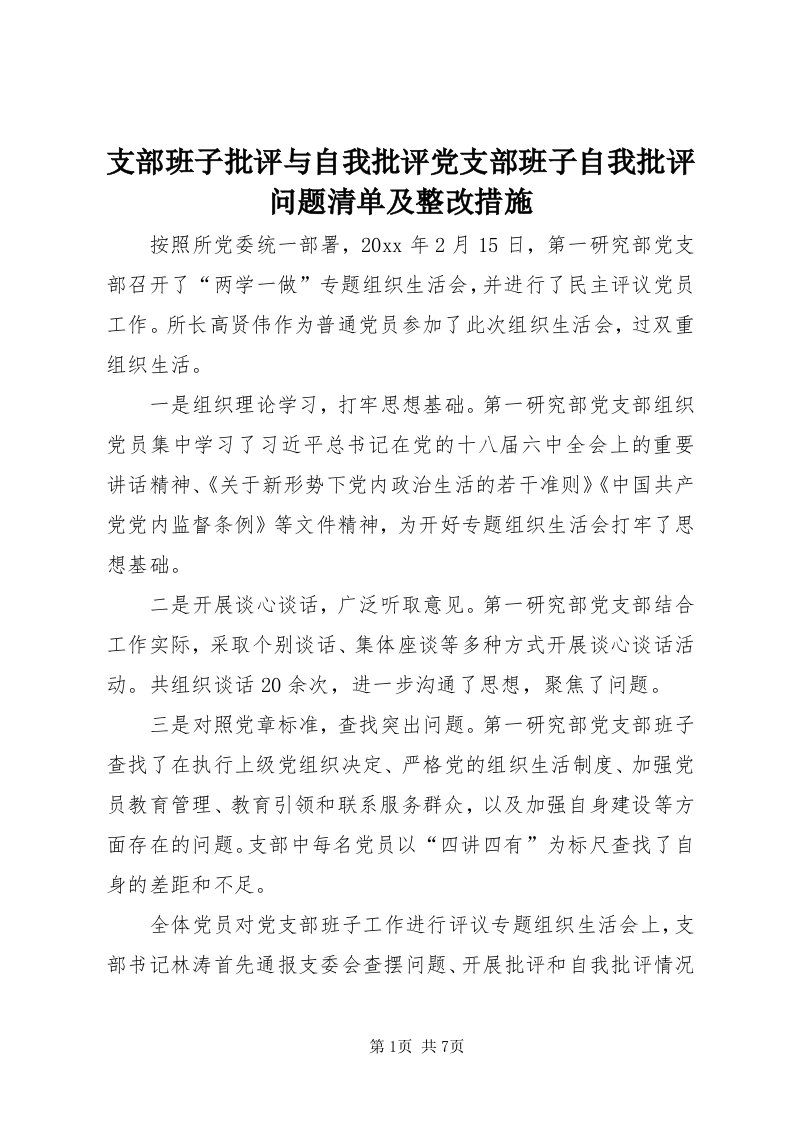 支部班子批评与自我批评党支部班子自我批评问题清单及整改措施

按照所党委统一部署，20xx 年 2 月 15 日，第一研究部党支部召开了“两学一做”专题组织生活会，并进行了民主评议党员工作。所长高贤伟作为普通党员参加了此次组织生活会，过双重组织生活。

一是组织理论学习，打牢思想基础。第一研究部党支部组织党员集中学习了习近平总书记在党的十八届六中全会上的重要讲话精神、《关于新形势下党内政治生活的若干准则》《中国共产党党内监督条例》等文件精神，为开好专题组织生活会打牢了思想基础。

二是开展谈心谈话，广泛听取意见。第一研究部党支部结合工作实际，采取个别谈话、集体座谈等多种方式开展谈心谈话活动。共组织谈话 20 余次，进一步沟通了思想，聚焦了问题。

三是对照党章标准，查找突出问题。第一研究部党支部班子查找了在执行上级党组织决定、严格党的组织生活制度、加强党员教育管理、教育引领和联系服务群众，以及加强自身建设等方面存在的问题。支部中每名党员以“四讲四有”为标尺查找了自身的差距和不足。

全体党员对党支部班子工作进行评议专题组织生活会上，支部书记林涛首先通报支委会查摆问题、开展批评和自我批评情况

第1页 共7页